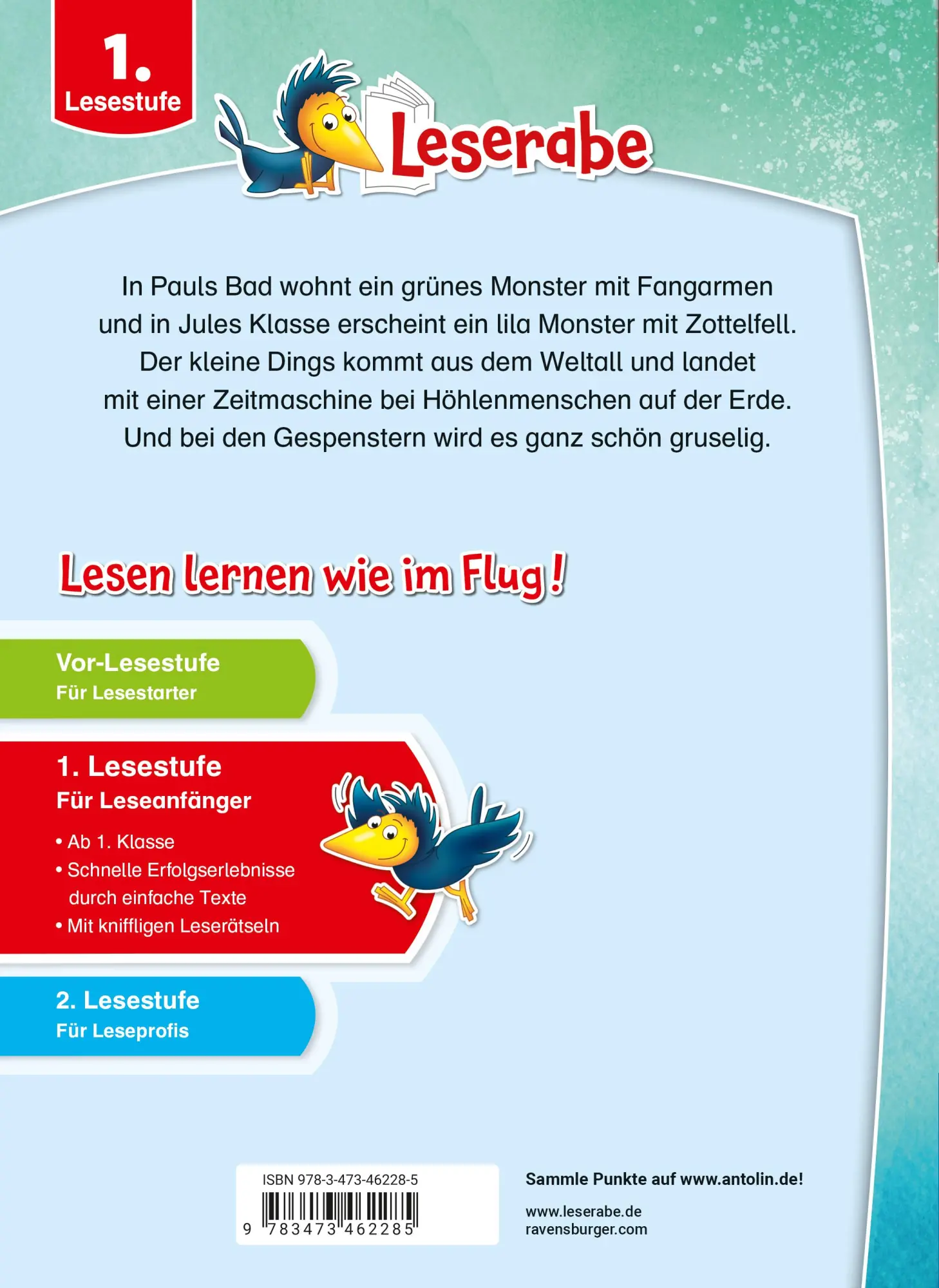 1.
Lesestufe

Leserabe

In Pauls Bad wohnt ein grünes Monster mit Fangarmen und in Jules Klasse erscheint ein lila Monster mit Zottelfell. Der kleine Dings kommt aus dem Weltall und landet mit einer Zeitmaschine bei Höhlenmenschen auf der Erde. Und bei den Gespenstern wird es ganz schön gruselig.

Lesen lernen wie im Flug!

Vor-Lesestufe
Für Lesestarter

1. Lesestufe
Für Leseanfänger

• Ab 1. Klasse
• Schnelle Erfolgserlebnisse durch einfache Texte
• Mit kniffligen Leserätseln

2. Lesestufe
Für Leseprofis

ISBN 978-3-473-46228-5

9 783473 462285

Sammle Punkte auf www.antolin.de!

www.leserabe.de
ravensburger.com